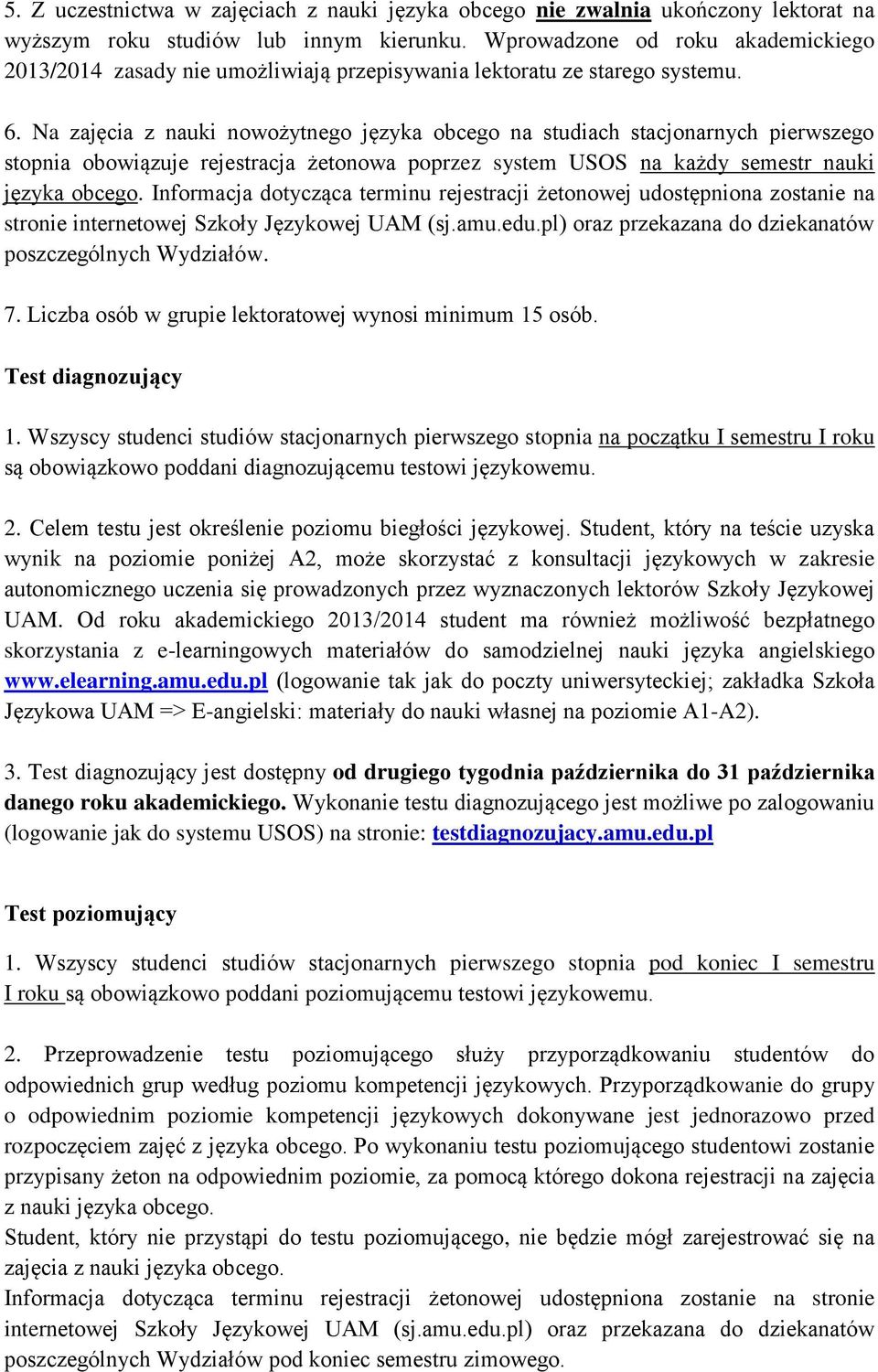 5. Z uczestnictwa w zajęciach z nauki języka obcego nie zwalnia ukończony lektorat na wyższym roku studiów lub innym kierunku. Wprowadzone od roku akademickiego 2013/2014 zasady nie umożliwiają przepisywania lektoratu ze starego systemu.

6. Na zajęcia z nauki nowożytnego języka obcego na studiach stacjonarnych pierwszego stopnia obowiązuje rejestracja żetonowa poprzez system USOS na każdy semestr nauki języka obcego. Informacja dotycząca terminu rejestracji żetonowej udostępniona zostanie na stronie internetowej Szkoły Językowej UAM (sj.amu.edu.pl) oraz przekazana do dziekanatów poszczególnych Wydziałów.

7. Liczba osób w grupie lektoratowej wynosi minimum 15 osób.

Test diagnozujący

1. Wszyscy studenci studiów stacjonarnych pierwszego stopnia na początku I semestru I roku są obowiązkowo poddani diagnozującemu testowi językowemu.

2. Celem testu jest określenie poziomu biegłości językowej. Student, który na teście uzyska wynik na poziomie poniżej A2, może skorzystać z konsultacji językowych w zakresie autonomicznego uczenia się prowadzonych przez wyznaczonych lektorów Szkoły Językowej UAM. Od roku akademickiego 2013/2014 student ma również możliwość bezpłatnego skorzystania z e-learningowych materiałów do samodzielnej nauki języka angielskiego www.elearning.amu.edu.pl (logowanie tak jak do poczty uniwersyteckiej; zakładka Szkoła Językowa UAM => E-angielski: materiały do nauki własnej na poziomie A1-A2).

3. Test diagnozujący jest dostępny od drugiego tygodnia października do 31 października danego roku akademickiego. Wykonanie testu diagnozującego jest możliwe po zalogowaniu (logowanie jak do systemu USOS) na stronie: testdiagnozujacy.amu.edu.pl

Test poziomujący

1. Wszyscy studenci studiów stacjonarnych pierwszego stopnia pod koniec I semestru I roku są obowiązkowo poddani poziomującemu testowi językowemu.

2. Przeprowadzenie testu poziomującego służy przyporządkowaniu studentów do odpowiednich grup według poziomu kompetencji językowych. Przyporządkowanie do grupy o odpowiednim poziomie kompetencji językowych dokonywane jest jednorazowo przed rozpoczęciem zajęć z języka obcego. Po wykonaniu testu poziomującego studentowi zostanie przypisany żeton na odpowiednim poziomie, za pomocą którego dokona rejestracji na zajęcia z nauki języka obcego.
Student, który nie przystąpi do testu poziomującego, nie będzie mógł zarejestrować się na zajęcia z nauki języka obcego.
Informacja dotycząca terminu rejestracji żetonowej udostępniona zostanie na stronie internetowej Szkoły Językowej UAM (sj.amu.edu.pl) oraz przekazana do dziekanatów poszczególnych Wydziałów pod koniec semestru zimowego.